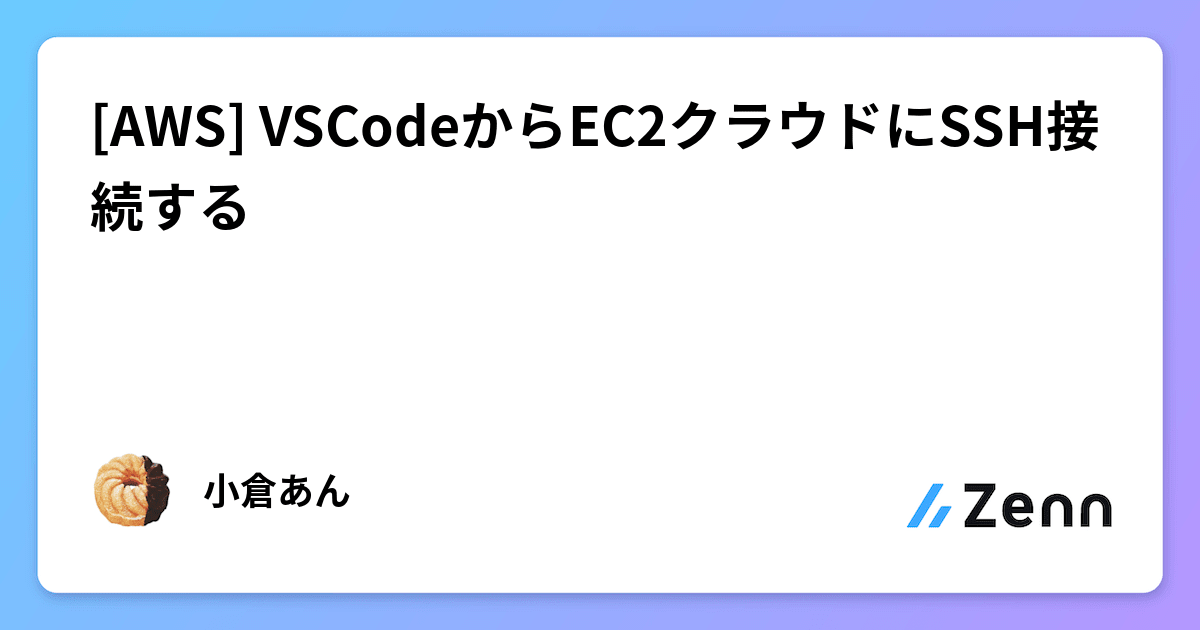 [AWS] VSCodeからEC2クラウドにSSH接続する

小倉あん

Zenn